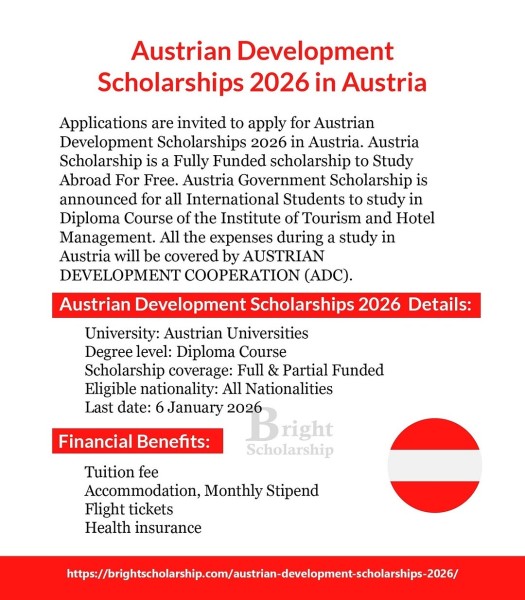 Austrian Development Scholarships 2026 in Austria

Applications are invited to apply for Austrian Development Scholarships 2026 in Austria. Austria Scholarship is a Fully Funded scholarship to Study Abroad For Free. Austria Government Scholarship is announced for all International Students to study in Diploma Course of the Institute of Tourism and Hotel Management. All the expenses during a study in Austria will be covered by AUSTRIAN DEVELOPMENT COOPERATION (ADC).

Austrian Development Scholarships 2026 Details:

University: Austrian Universities
Degree level: Diploma Course
Scholarship coverage: Full & Partial Funded
Eligible nationality: All Nationalities
Last date: 6 January 2026

Bright Scholarship

Financial Benefits:

Tuition fee
Accommodation, Monthly Stipend
Flight tickets
Health insurance

https://brightscholarship.com/austrian-development-scholarships-2026/